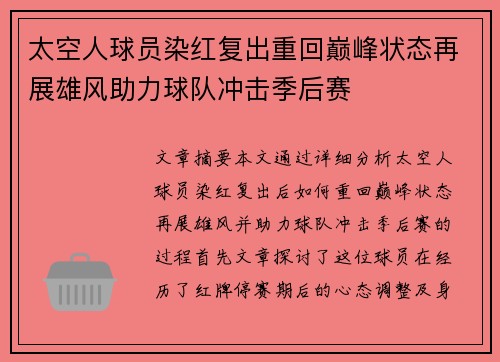 太空人球员染红复出重回巅峰状态再展雄风助力球队冲击季后赛

文章摘要本文通过详细分析太空人球员染红复出后如何重回巅峰状态再展雄风并助力球队冲击季后赛的过程首先文章探讨了这位球员在经历了红牌停赛期后的心态调整及身